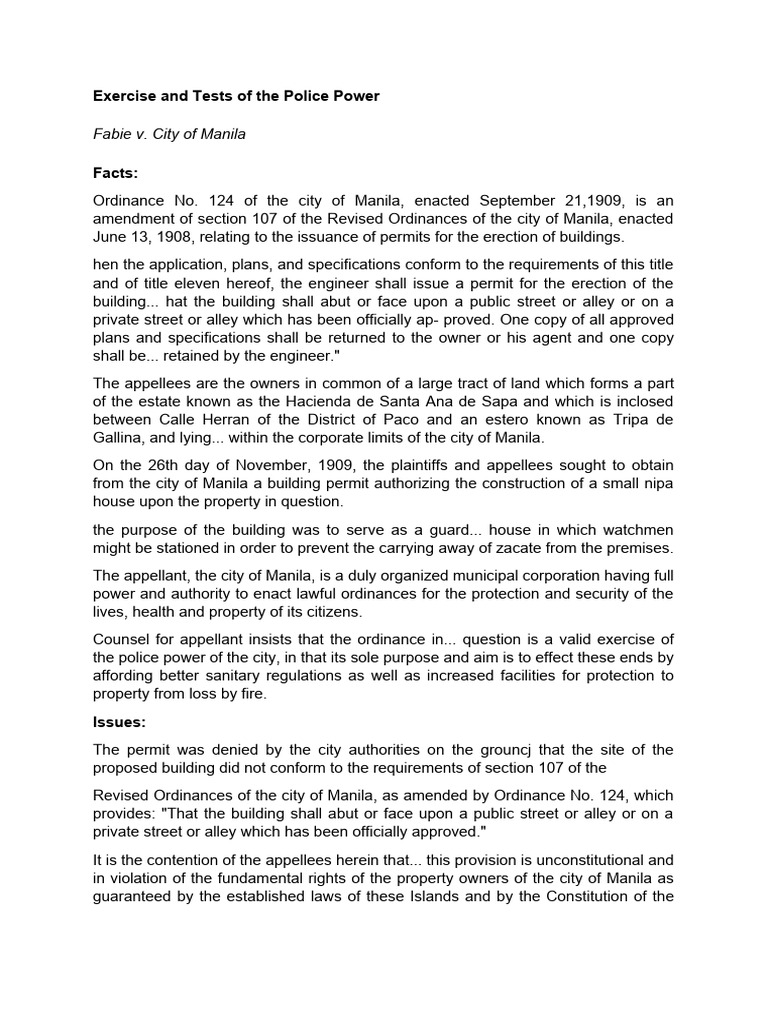 Exercise and Tests of the Police Power

Fabie v. City of Manila

Facts:

Ordinance No. 124 of the city of Manila, enacted September 21,1909, is an amendment of section 107 of the Revised Ordinances of the city of Manila, enacted June 13, 1908, relating to the issuance of permits for the erection of buildings.

hen the application, plans, and specifications conform to the requirements of this title and of title eleven hereof, the engineer shall issue a permit for the erection of the building... hat the building shall abut or face upon a public street or alley or on a private street or alley which has been officially ap- proved. One copy of all approved plans and specifications shall be returned to the owner or his agent and one copy shall be... retained by the engineer."

The appellees are the owners in common of a large tract of land which forms a part of the estate known as the Hacienda de Santa Ana de Sapa and which is inclosed between Calle Herran of the District of Paco and an estero known as Tripa de Gallina, and lying... within the corporate limits of the city of Manila.

On the 26th day of November, 1909, the plaintiffs and appellees sought to obtain from the city of Manila a building permit authorizing the construction of a small nipa house upon the property in question.

the purpose of the building was to serve as a guard... house in which watchmen might be stationed in order to prevent the carrying away of zacate from the premises.

The appellant, the city of Manila, is a duly organized municipal corporation having full power and authority to enact lawful ordinances for the protection and security of the lives, health and property of its citizens.

Counsel for appellant insists that the ordinance in... question is a valid exercise of the police power of the city, in that its sole purpose and aim is to effect these ends by affording better sanitary regulations as well as increased facilities for protection to property from loss by fire.

Issues:

The permit was denied by the city authorities on the grouncj that the site of the proposed building did not conform to the requirements of section 107 of the

Revised Ordinances of the city of Manila, as amended by Ordinance No. 124, which provides: "That the building shall abut or face upon a public street or alley or on a private street or alley which has been officially approved."

It is the contention of the appellees herein that... this provision is unconstitutional and in violation of the fundamental rights of the property owners of the city of Manila as guaranteed by the established laws of these Islands and by the Constitution of the